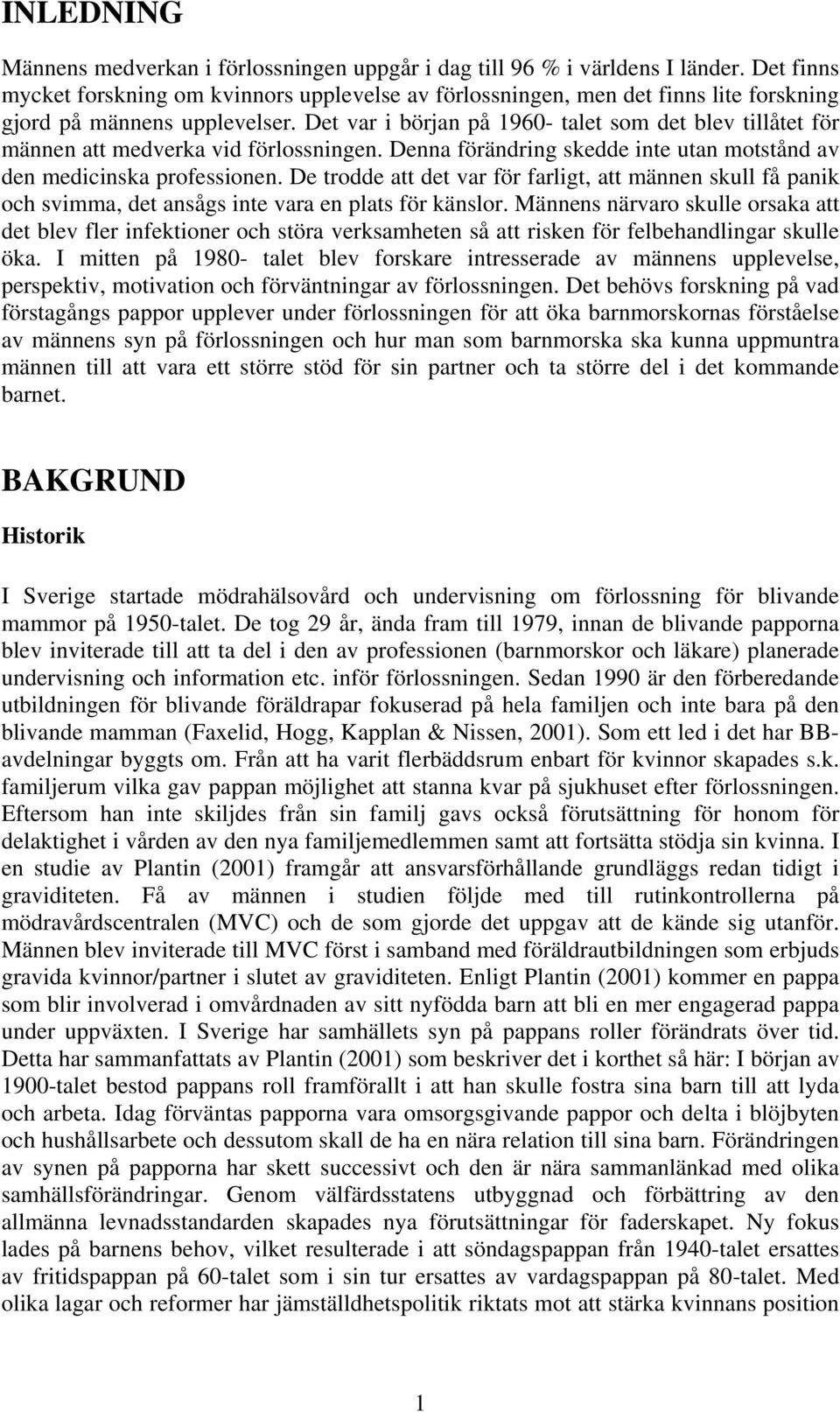 INLEDNING

Männens medverkan i förlossningen uppgår i dag till 96 % i världens I länder. Det finns mycket forskning om kvinnors upplevelse av förlossningen, men det finns lite forskning gjord på männens upplevelser. Det var i början på 1960- talet som det blev tillåtet för männen att medverka vid förlossningen. Denna förändring skedde inte utan motstånd av den medicinska professionen. De trodde att det var för farligt, att männen skull få panik och svimma, det ansågs inte vara en plats för känslor. Männens närvaro skulle orsaka att det blev fler infektioner och störa verksamheten så att risken för felbehandlingar skulle öka. I mitten på 1980- talet blev forskare intresserade av männens upplevelse, perspektiv, motivation och förväntningar av förlossningen. Det behövs forskning på vad förstagångs pappor upplever under förlossningen för att öka barnmorskornas förståelse av männens syn på förlossningen och hur man som barnmorska ska kunna uppmuntra männen till att vara ett större stöd för sin partner och ta större del i det kommande barnet.

BAKGRUND

Historik

I Sverige startade mödrahälsovård och undervisning om förlossning för blivande mammor på 1950-talet. De tog 29 år, ända fram till 1979, innan de blivande papporna blev inviterade till att ta del i den av professionen (barnmorskor och läkare) planerade undervisning och information etc. inför förlossningen. Sedan 1990 är den förberedande utbildningen för blivande föräldrapar fokuserad på hela familjen och inte bara på den blivande mamman (Faxelid, Hogg, Kapplan & Nissen, 2001). Som ett led i det har BB-avdelningar byggts om. Från att ha varit flerbäddsrum enbart för kvinnor skapades s.k. familjerum vilka gav pappan möjlighet att stanna kvar på sjukhuset efter förlossningen. Eftersom han inte skiljdes från sin familj gavs också förutsättning för honom för delaktighet i vården av den nya familjemedlemmen samt att fortsätta stödja sin kvinna. I en studie av Plantin (2001) framgår att ansvarsförhållande grundläggs redan tidigt i graviditeten. Få av männen i studien följde med till rutinkontrollerna på mödravårdscentralen (MVC) och de som gjorde det uppgav att de kände sig utanför. Männen blev inviterade till MVC först i samband med föräldrautbildningen som erbjuds gravida kvinnor/partner i slutet av graviditeten. Enligt Plantin (2001) kommer en pappa som blir involverad i omvårdnaden av sitt nyfödda barn att bli en mer engagerad pappa under uppväxten. I Sverige har samhällets syn på pappans roller förändrats över tid. Detta har sammanfattats av Plantin (2001) som beskriver det i korthet så här: I början av 1900-talet bestod pappans roll framförallt i att han skulle fostra sina barn till att lyda och arbeta. Idag förväntas papporna vara omsorgsgivande pappor och delta i blöjbyten och hushållsarbete och dessutom skall de ha en nära relation till sina barn. Förändringen av synen på papporna har skett successivt och den är nära sammanlänkad med olika samhällsförändringar. Genom välfärdsstatens utbyggnad och förbättring av den allmänna levnadsstandarden skapades nya förutsättningar för faderskapet. Ny fokus lades på barnens behov, vilket resulterade i att söndagspappan från 1940-talet ersattes av fritidspappan på 60-talet som i sin tur ersattes av vardagspappan på 80-talet. Med olika lagar och reformer har jämställdhetspolitik riktats mot att stärka kvinnans position

1